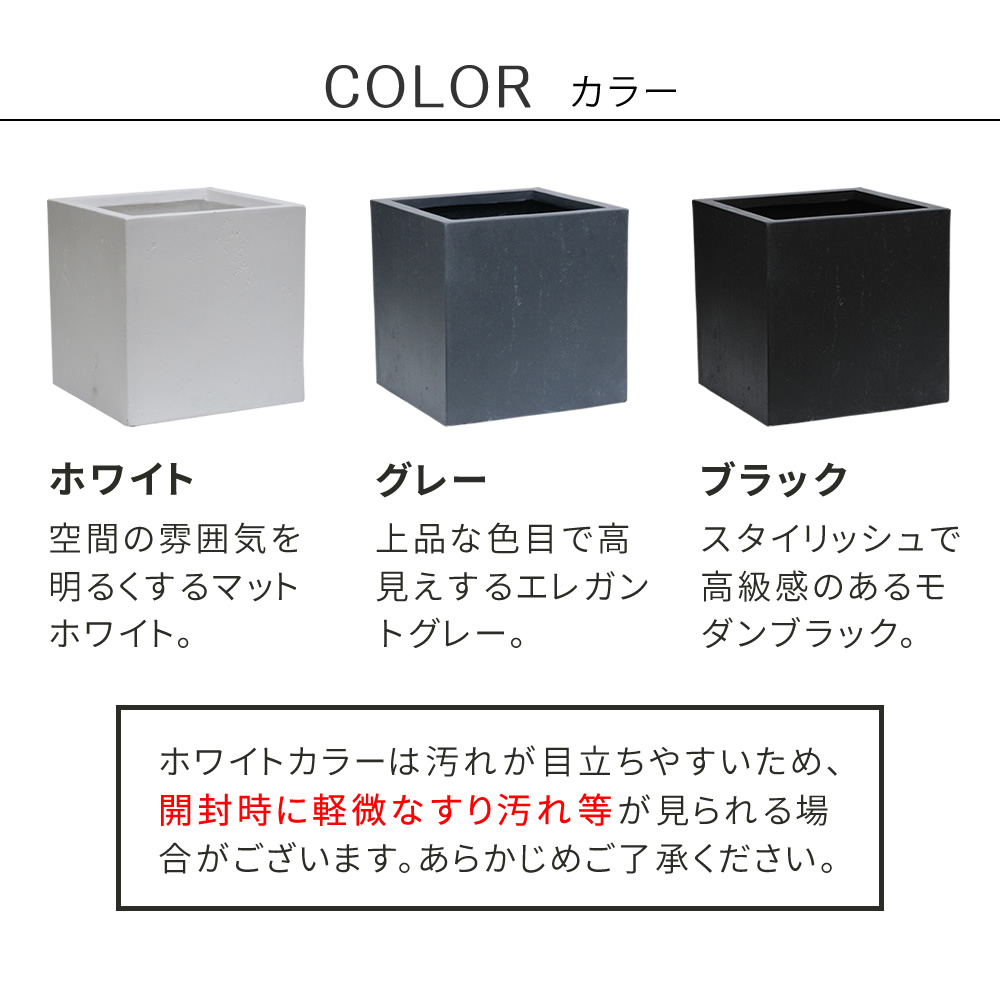 COLOR カラー

ホワイト
空間の雰囲気を明るくするマットホワイト。

グレー
上品な色目で高見えするエレガントグレー。

ブラック
スタイリッシュで高級感のあるモダンブラック。

ホワイトカラーは汚れが目立ちやすいため、開封時に軽微なすり汚れ等が見られる場合がございます。あらかじめご了承ください。